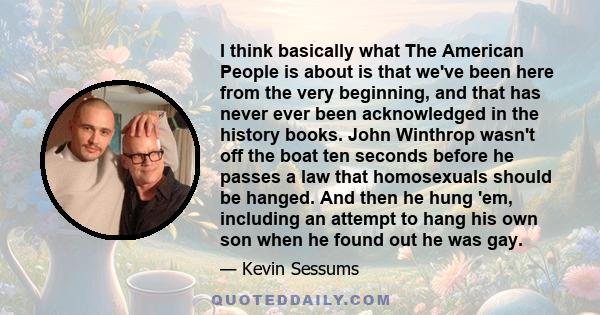 I think basically what The American People is about is that we've been here from the very beginning, and that has never ever been acknowledged in the history books. John Winthrop wasn't off the boat ten seconds before he passes a law that homosexuals should be hanged. And then he hung 'em, including an attempt to hang his own son when he found out he was gay.

— Kevin Sessums

QUOTEDDAILY.COM